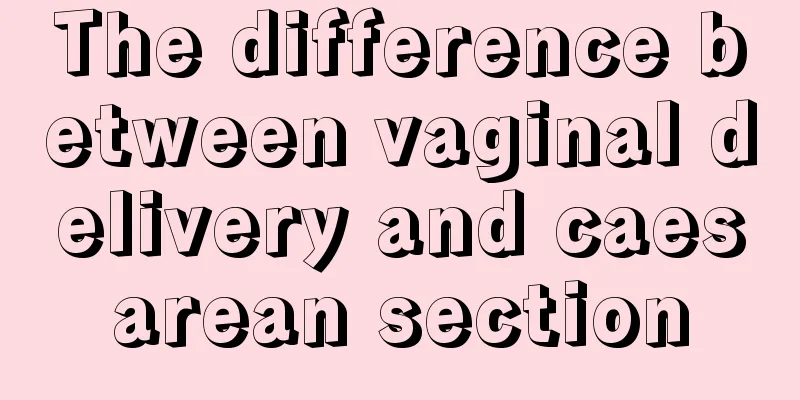 The difference between vaginal delivery and caesarean section